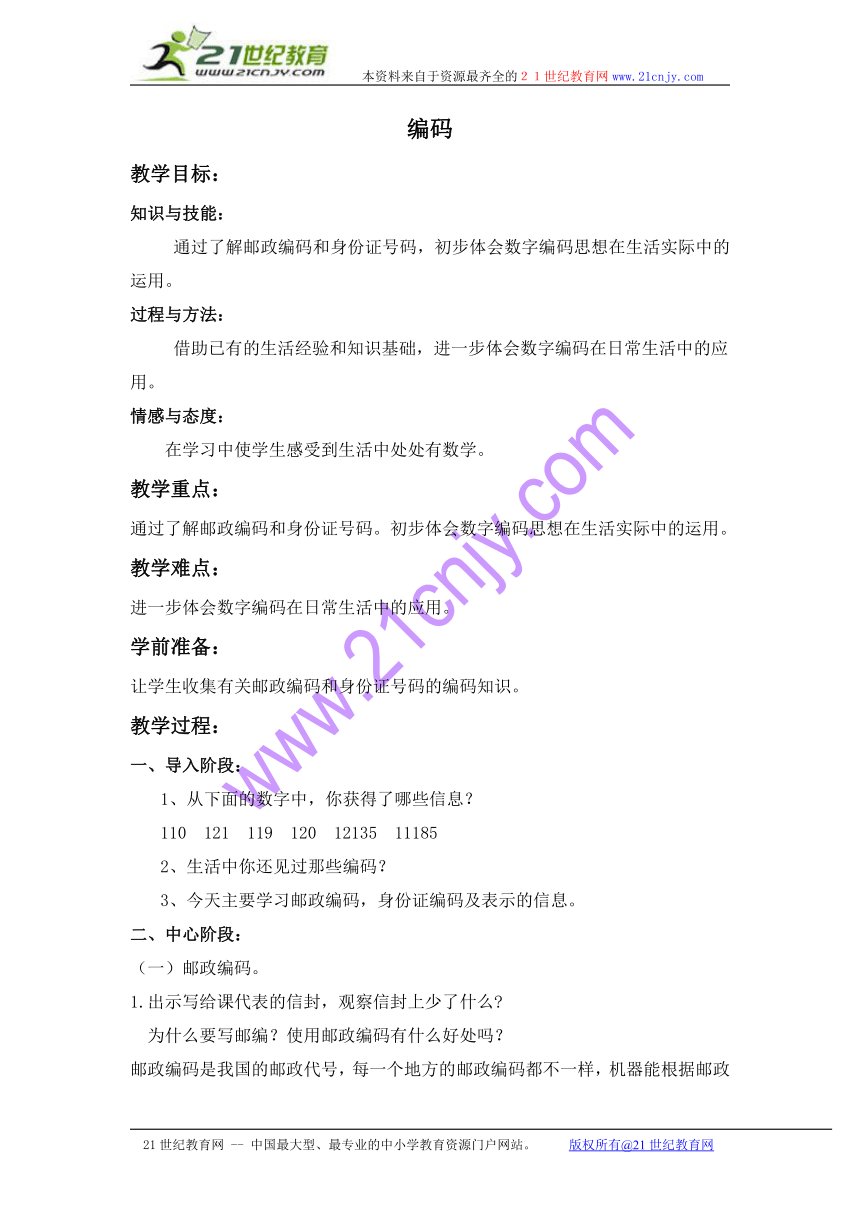 21世纪教育
www.21cnjy.com
本资料来自于资源最齐全的２１世纪教育网www.21cnjy.com

编码

教学目标：

知识与技能：

通过了解邮政编码和身份证号码，初步体会数字编码思想在生活实际中的运用。

过程与方法：

借助已有的生活经验和知识基础，进一步体会数字编码在日常生活中的应用。

情感与态度：

在学习中使学生感受到生活中处处有数学。

教学重点：

通过了解邮政编码和身份证号码。初步体会数字编码思想在生活实际中的运用。

教学难点：

进一步体会数字编码在日常生活中的应用。

学前准备：

让学生收集有关邮政编码和身份证号码的编码知识。

教学过程：

一、导入阶段：

1、从下面的数字中，你获得了哪些信息？

110 121 119 120 12135 11185

2、生活中你还见过那些编码？

3、今天主要学习邮政编码，身份证编码及表示的信息。

二、中心阶段：

（一）邮政编码。

1.出示写给课代表的信封，观察信封上少了什么？

为什么要写邮编？使用邮政编码有什么好处吗？

邮政编码是我国的邮政代号，每一个地方的邮政编码都不一样，机器能根据邮政

www.21cnjy.com

21世纪教育网 -- 中国最大型、最专业的中小学教育资源门户网站。 版权所有@21世纪教育网